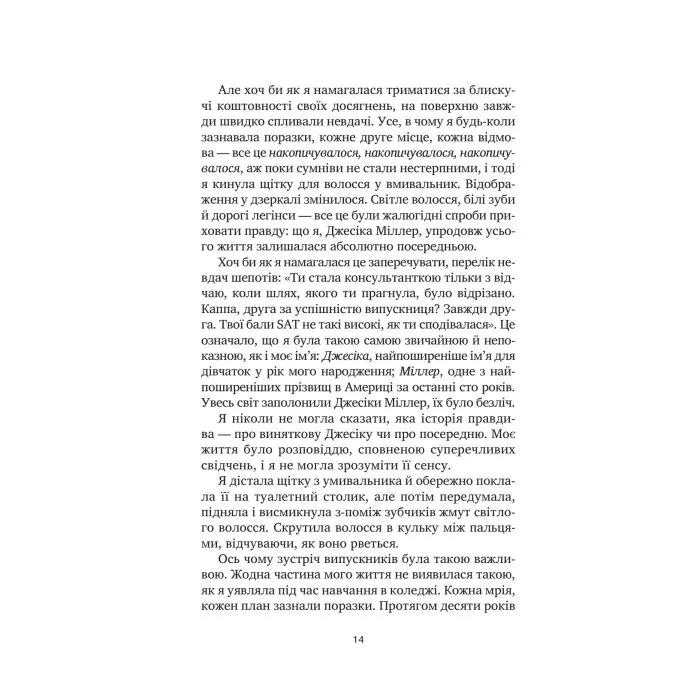 Але хоч би як я намагалася триматися за блискучі коштовності своїх досягнень, на поверхню завжди швидко спливали невдачі. Усе, в чому я будь-коли зазнавала поразки, кожне друге місце, кожна відмова — все це накопичувалося, накопичувалося, накопичувалося, аж поки сумніви не стали нестерпними, і тоді я кинула щітку для волосся у вмивальник. Відображення у дзеркалі змінилося. Світле волосся, білі зуби й дорогі легінси — все це були жалюгідні спроби приховати правду: що я, Джесіка Міллер, упродовж усього життя залишалася абсолютно посередньою.

Хоч би як я намагалася це заперечувати, перелік невдач шепотів: «Ти стала консультанткою тільки з відчаю, коли шлях, якого ти прагнула, було відрізано. Каппа, друга за успішністю випускниця? Завжди друга. Твої бали SAT не такі високі, як ти сподівалася». Це означало, що я була такою самою звичайною й непоказною, як і моє ім'я: Джесіка, найпоширеніше ім'я для дівчаток у рік мого народження; Міллер, одне з найпоширеніших прізвищ в Америці за останні сто років. Увесь світ заполонили Джесіки Міллер, їх було безліч.

Я ніколи не могла сказати, яка історія правдива — про виняткову Джесіку чи про посередню. Моє життя було розповіддю, сповненою суперечливих свідчень, і я не могла зрозуміти її сенсу.

Я дістала щітку з умивальника й обережно поклала її на туалетний столик, але потім передумала, підняла і висмикнула з-поміж зубчиків жмут світлого волосся. Скрутила волосся в кульку між пальцями, відчуваючи, як воно рветься.

Ось чому зустріч випускників була такою важливою. Жодна частина мого життя не виявилася такою, як я уявляла під час навчання в коледжі. Кожна мрія, кожен план зазнали поразки. Протягом десяти років

14